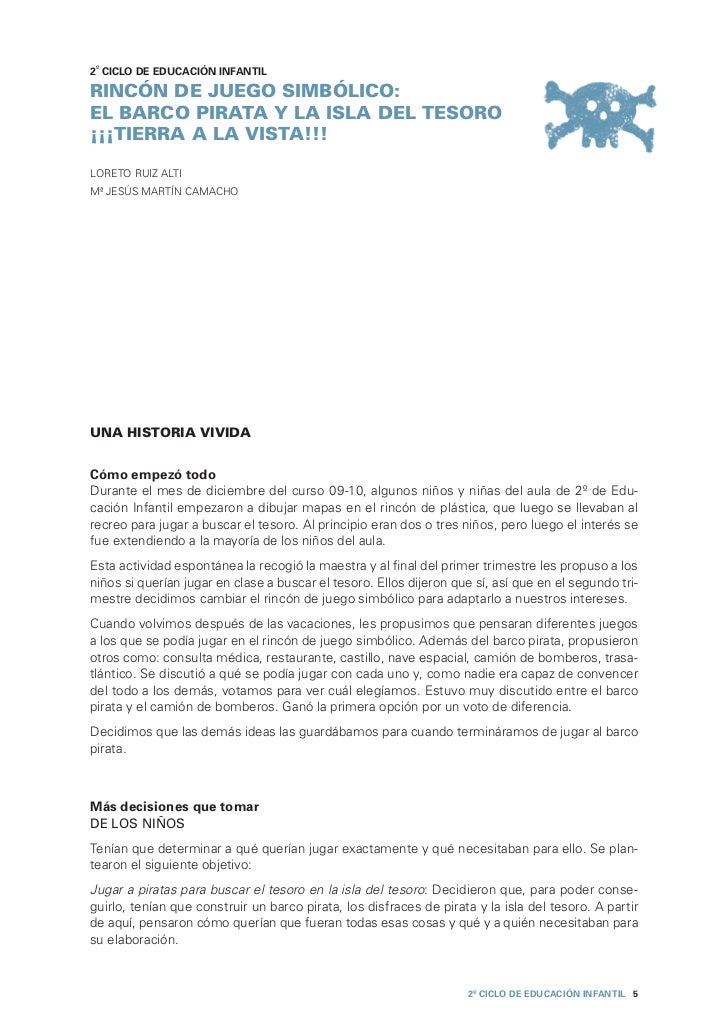 2º CICLO DE EDUCACIÓN INFANTIL
RINCÓN DE JUEGO SIMBÓLICO:
EL BARCO PIRATA Y LA ISLA DEL TESORO
¡¡¡TIERRA A LA VISTA!!!

LORETO RUIZ ALTI
Mª JESÚS MARTÍN CAMACHO

UNA HISTORIA VIVIDA

Cómo empezó todo
Durante el mes de diciembre del curso 09-10, algunos niños y niñas del aula de 2º de Educación Infantil empezaron a dibujar mapas en el rincón de plástica, que luego se llevaban al recreo para jugar a buscar el tesoro. Al principio eran dos o tres niños, pero luego el interés se fue extendiendo a la mayoría de los niños del aula.

Esta actividad espontánea la recogió la maestra y al final del primer trimestre les propuso a los niños si querían jugar en clase a buscar el tesoro. Ellos dijeron que sí, así que en el segundo trimestre decidimos cambiar el rincón de juego simbólico para adaptarlo a nuestros intereses.

Cuando volvimos después de las vacaciones, les propusimos que pensaran diferentes juegos a los que se podía jugar en el rincón de juego simbólico. Además del barco pirata, propusieron otros como: consulta médica, restaurante, castillo, nave espacial, camión de bomberos, trasatlántico. Se discutió a qué se podía jugar con cada uno y, como nadie era capaz de convencer del todo a los demás, votamos para ver cuál elegíamos. Estuvo muy discutido entre el barco pirata y el camión de bomberos. Ganó la primera opción por un voto de diferencia.

Decidimos que las demás ideas las guardábamos para cuando termináramos de jugar al barco pirata.

Más decisiones que tomar
DE LOS NIÑOS
Tenían que determinar a qué querían jugar exactamente y qué necesitaban para ello. Se plantearon el siguiente objetivo:

Jugar a piratas para buscar el tesoro en la isla del tesoro: Decidieron que, para poder conseguirlo, tenían que construir un barco pirata, los disfraces de pirata y la isla del tesoro. A partir de aquí, pensaron cómo querían que fueran todas esas cosas y qué y a quién necesitaban para su elaboración.

2º CICLO DE EDUCACIÓN INFANTIL 5